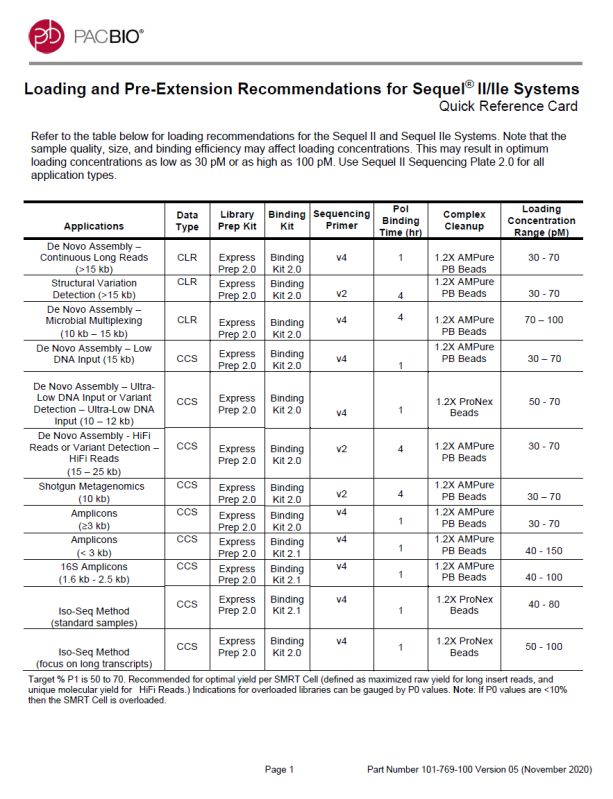 PACBIO®

Loading and Pre-Extension Recommendations for Sequel® II/IIe Systems
Quick Reference Card

Refer to the table below for loading recommendations for the Sequel II and Sequel IIe Systems. Note that the sample quality, size, and binding efficiency may affect loading concentrations. This may result in optimum loading concentrations as low as 30 pM or as high as 100 pM. Use Sequel II Sequencing Plate 2.0 for all application types.

| Applications | Data Type | Library Prep Kit | Binding Kit | Sequencing Primer | Pol Binding Time (hr) | Complex Cleanup | Loading Concentration Range (pM) |
|---|---|---|---|---|---|---|---|
| De Novo Assembly – Continuous Long Reads (>15 kb) | CLR | Express Prep 2.0 | Binding Kit 2.0 | v4 | 1 | 1.2X AMPure PB Beads | 30 - 70 |
| Structural Variation Detection (>15 kb) | CLR | Express Prep 2.0 | Binding Kit 2.0 | v2 | 4 | 1.2X AMPure PB Beads | 30 - 70 |
| De Novo Assembly – Microbial Multiplexing (10 kb – 15 kb) | CLR | Express Prep 2.0 | Binding Kit 2.0 | v4 | 4 | 1.2X AMPure PB Beads | 70 – 100 |
| De Novo Assembly – Low DNA Input (15 kb) | CCS | Express Prep 2.0 | Binding Kit 2.0 | v4 | 1 | 1.2X AMPure PB Beads | 30 – 70 |
| De Novo Assembly – Ultra-Low DNA Input or Variant Detection – Ultra-Low DNA Input (10 – 12 kb) | CCS | Express Prep 2.0 | Binding Kit 2.0 | v4 | 1 | 1.2X ProNex Beads | 50 - 70 |
| De Novo Assembly - HiFi Reads or Variant Detection – HiFi Reads (15 – 25 kb) | CCS | Express Prep 2.0 | Binding Kit 2.0 | v2 | 4 | 1.2X AMPure PB Beads | 30 - 70 |
| Shotgun Metagenomics (10 kb) | CCS | Express Prep 2.0 | Binding Kit 2.0 | v2 | 4 | 1.2X AMPure PB Beads | 30 – 70 |
| Amplicons (≥3 kb) | CCS | Express Prep 2.0 | Binding Kit 2.0 | v4 | 1 | 1.2X AMPure PB Beads | 30 - 70 |
| Amplicons (< 3 kb) | CCS | Express Prep 2.0 | Binding Kit 2.1 | v4 | 1 | 1.2X AMPure PB Beads | 40 - 150 |
| 16S Amplicons (1.6 kb - 2.5 kb) | CCS | Express Prep 2.0 | Binding Kit 2.1 | v4 | 1 | 1.2X AMPure PB Beads | 40 - 100 |
| Iso-Seq Method (standard samples) | CCS | Express Prep 2.0 | Binding Kit 2.1 | v4 | 1 | 1.2X ProNex Beads | 40 - 80 |
| Iso-Seq Method (focus on long transcripts) | CCS | Express Prep 2.0 | Binding Kit 2.0 | v4 | 1 | 1.2X ProNex Beads | 50 - 100 |

Target % P1 is 50 to 70. Recommended for optimal yield per SMRT Cell (defined as maximized raw yield for long insert reads, and unique molecular yield for HiFi Reads.) Indications for overloaded libraries can be gauged by P0 values. Note: If P0 values are <10% then the SMRT Cell is overloaded.

Page 1 Part Number 101-769-100 Version 05 (November 2020)